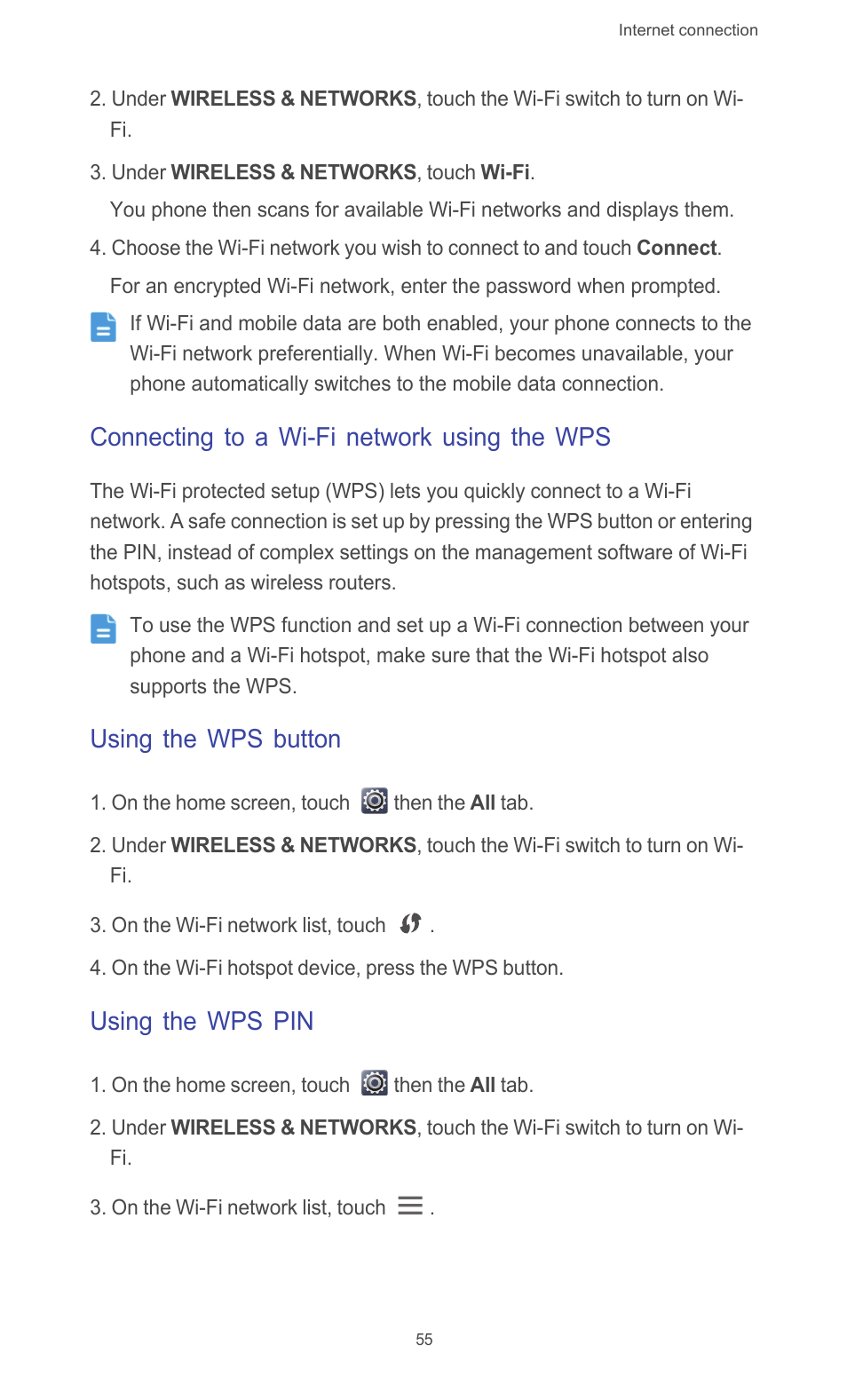 Internet connection

2. Under WIRELESS & NETWORKS, touch the Wi-Fi switch to turn on Wi-Fi.

3. Under WIRELESS & NETWORKS, touch Wi-Fi.

You phone then scans for available Wi-Fi networks and displays them.

4. Choose the Wi-Fi network you wish to connect to and touch Connect.

For an encrypted Wi-Fi network, enter the password when prompted.

If Wi-Fi and mobile data are both enabled, your phone connects to the Wi-Fi network preferentially. When Wi-Fi becomes unavailable, your phone automatically switches to the mobile data connection.

Connecting to a Wi-Fi network using the WPS

The Wi-Fi protected setup (WPS) lets you quickly connect to a Wi-Fi network. A safe connection is set up by pressing the WPS button or entering the PIN, instead of complex settings on the management software of Wi-Fi hotspots, such as wireless routers.

To use the WPS function and set up a Wi-Fi connection between your phone and a Wi-Fi hotspot, make sure that the Wi-Fi hotspot also supports the WPS.

Using the WPS button

1. On the home screen, touch then the All tab.

2. Under WIRELESS & NETWORKS, touch the Wi-Fi switch to turn on Wi-Fi.

3. On the Wi-Fi network list, touch .

4. On the Wi-Fi hotspot device, press the WPS button.

Using the WPS PIN

1. On the home screen, touch then the All tab.

2. Under WIRELESS & NETWORKS, touch the Wi-Fi switch to turn on Wi-Fi.

3. On the Wi-Fi network list, touch .

55